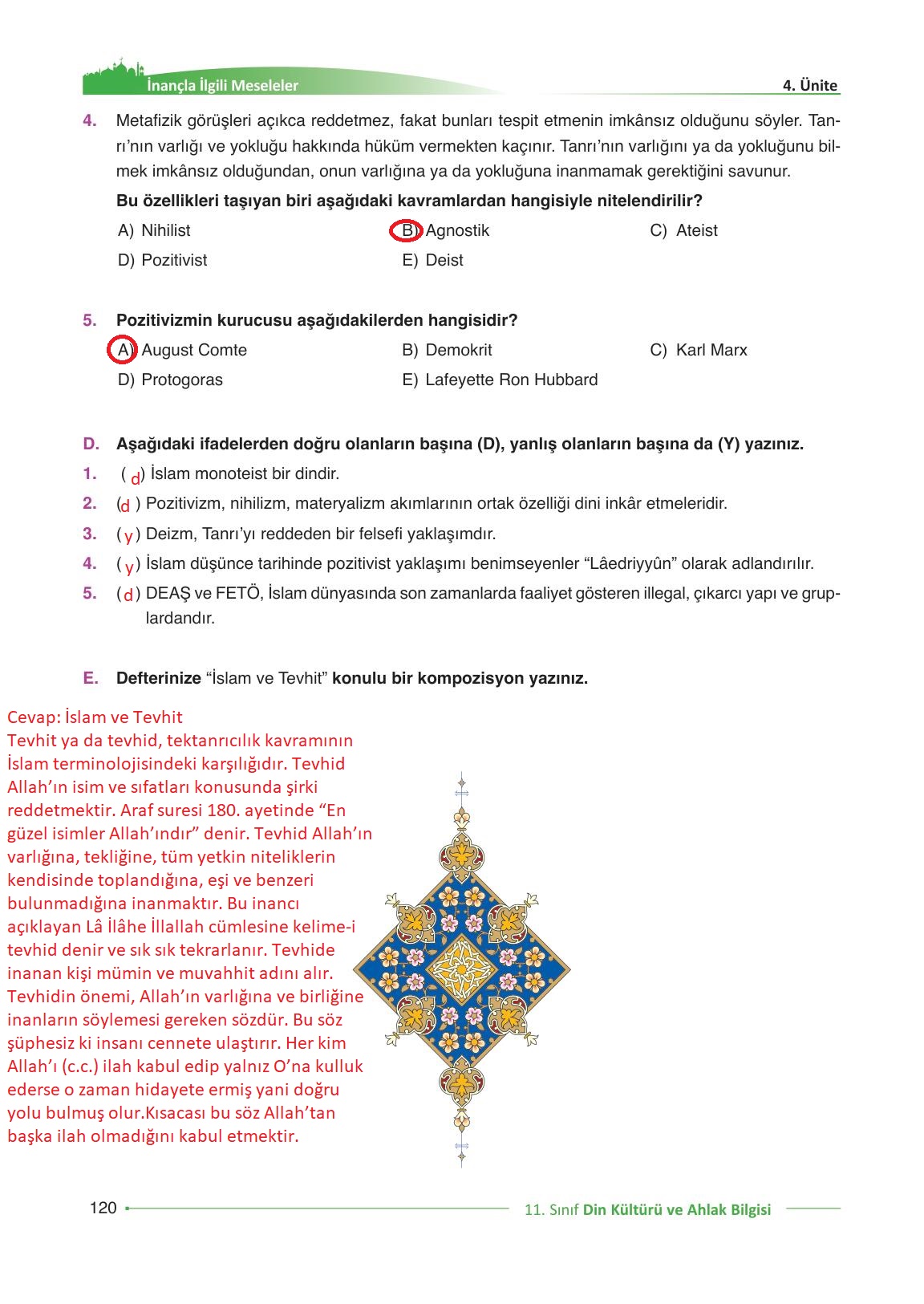 İnançla İlgili Meseleler

4. Ünite

4. Metafizik görüşleri açıkca reddetmez, fakat bunları tespit etmenin imkânsız olduğunu söyler. Tanrı'nın varlığı ve yokluğu hakkında hüküm vermekten kaçınır. Tanrı'nın varlığını ya da yokluğunu bilmek imkânsız olduğundan, onun varlığına ya da yokluğuna inanmamak gerektiğini savunur.
Bu özellikleri taşıyan biri aşağıdaki kavramlardan hangisiyle nitelendirilir?

A) Nihilist
B) Agnostik
C) Ateist
D) Pozitivist
E) Deist

5. Pozitivizmin kurucusu aşağıdakilerden hangisidir?

A) August Comte
B) Demokrit
C) Karl Marx
D) Protogoras
E) Lafeyette Ron Hubbard

D. Aşağıdaki ifadelerden doğru olanların başına (D), yanlış olanların başına da (Y) yazınız.
1. ( d ) İslam monoteist bir dindir.
2. ( d ) Pozitivizm, nihilizm, materyalizm akımlarının ortak özelliği dini inkâr etmeleridir.
3. ( y ) Deizm, Tanrı'yı reddeden bir felsefi yaklaşımdır.
4. ( y ) İslam düşünce tarihinde pozitivist yaklaşımı benimseyenler "Lâedriyyûn" olarak adlandırılır.
5. ( d ) DEAŞ ve FETÖ, İslam dünyasında son zamanlarda faaliyet gösteren illegal, çıkarcı yapı ve gruplardandır.

E. Defterinize "İslam ve Tevhit" konulu bir kompozisyon yazınız.

Cevap: İslam ve Tevhit
Tevhit ya da tevhid, tektanrıcılık kavramının İslam terminolojisindeki karşılığıdır. Tevhid Allah'ın isim ve sıfatları konusunda şirki reddetmektir. Araf suresi 180. ayetinde "En güzel isimler Allah'ındır" denir. Tevhid Allah'ın varlığına, tekliğine, tüm yetkin niteliklerin kendisinde toplandığına, eşi ve benzeri bulunmadığına inanmaktır. Bu inancı açıklayan Lâ İlâhe İllallah cümlesine kelime-i tevhid denir ve sık sık tekrarlanır. Tevhide inanan kişi mümin ve muvahhit adını alır. Tevhidin önemi, Allah'ın varlığına ve birliğine inanların söylemesi gereken sözdür. Bu söz şüphesiz ki insanı cennete ulaştırır. Her kim Allah'ı (c.c.) ilah kabul edip yalnız O'na kulluk ederse o zaman hidayete ermiş yani doğru yolu bulmuş olur.Kısacası bu söz Allah'tan başka ilah olmadığını kabul etmektir.

120

11. Sınıf Din Kültürü ve Ahlak Bilgisi